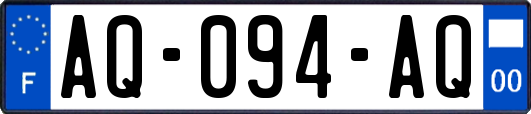 F
AQ-094-AQ
00